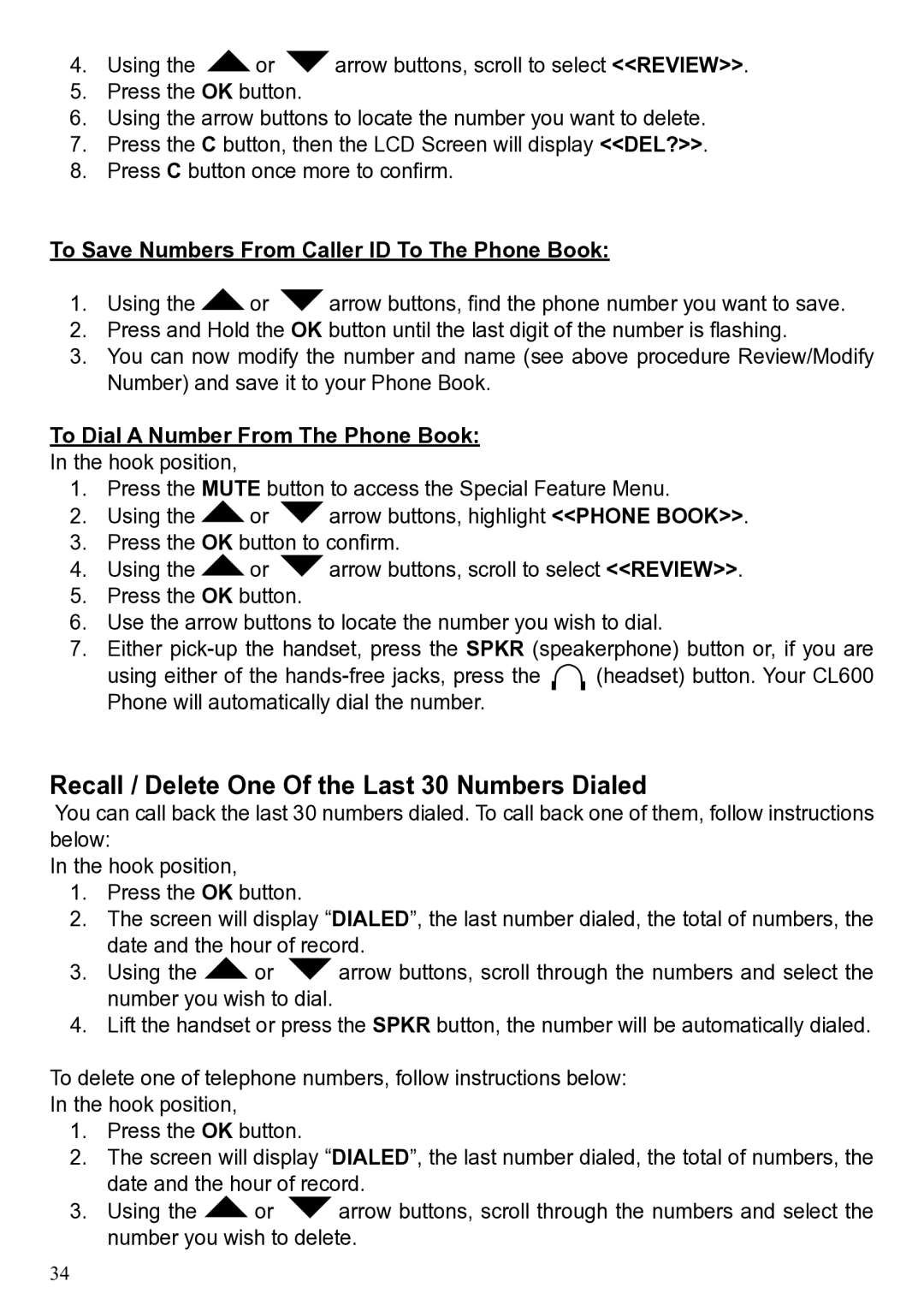 4. Using the or arrow buttons, scroll to select <<REVIEW>>.
5. Press the OK button.
6. Using the arrow buttons to locate the number you want to delete.
7. Press the C button, then the LCD Screen will display <<DEL?>>.
8. Press C button once more to confirm.

To Save Numbers From Caller ID To The Phone Book:

1. Using the or arrow buttons, find the phone number you want to save.
2. Press and Hold the OK button until the last digit of the number is flashing.
3. You can now modify the number and name (see above procedure Review/Modify Number) and save it to your Phone Book.

To Dial A Number From The Phone Book:
In the hook position,
1. Press the MUTE button to access the Special Feature Menu.
2. Using the or arrow buttons, highlight <<PHONE BOOK>>.
3. Press the OK button to confirm.
4. Using the or arrow buttons, scroll to select <<REVIEW>>.
5. Press the OK button.
6. Use the arrow buttons to locate the number you wish to dial.
7. Either pick-up the handset, press the SPKR (speakerphone) button or, if you are using either of the hands-free jacks, press the (headset) button. Your CL600 Phone will automatically dial the number.

Recall / Delete One Of the Last 30 Numbers Dialed
You can call back the last 30 numbers dialed. To call back one of them, follow instructions below:
In the hook position,
1. Press the OK button.
2. The screen will display “DIALED”, the last number dialed, the total of numbers, the date and the hour of record.
3. Using the or arrow buttons, scroll through the numbers and select the number you wish to dial.
4. Lift the handset or press the SPKR button, the number will be automatically dialed.

To delete one of telephone numbers, follow instructions below:
In the hook position,
1. Press the OK button.
2. The screen will display “DIALED”, the last number dialed, the total of numbers, the date and the hour of record.
3. Using the or arrow buttons, scroll through the numbers and select the number you wish to delete.

34